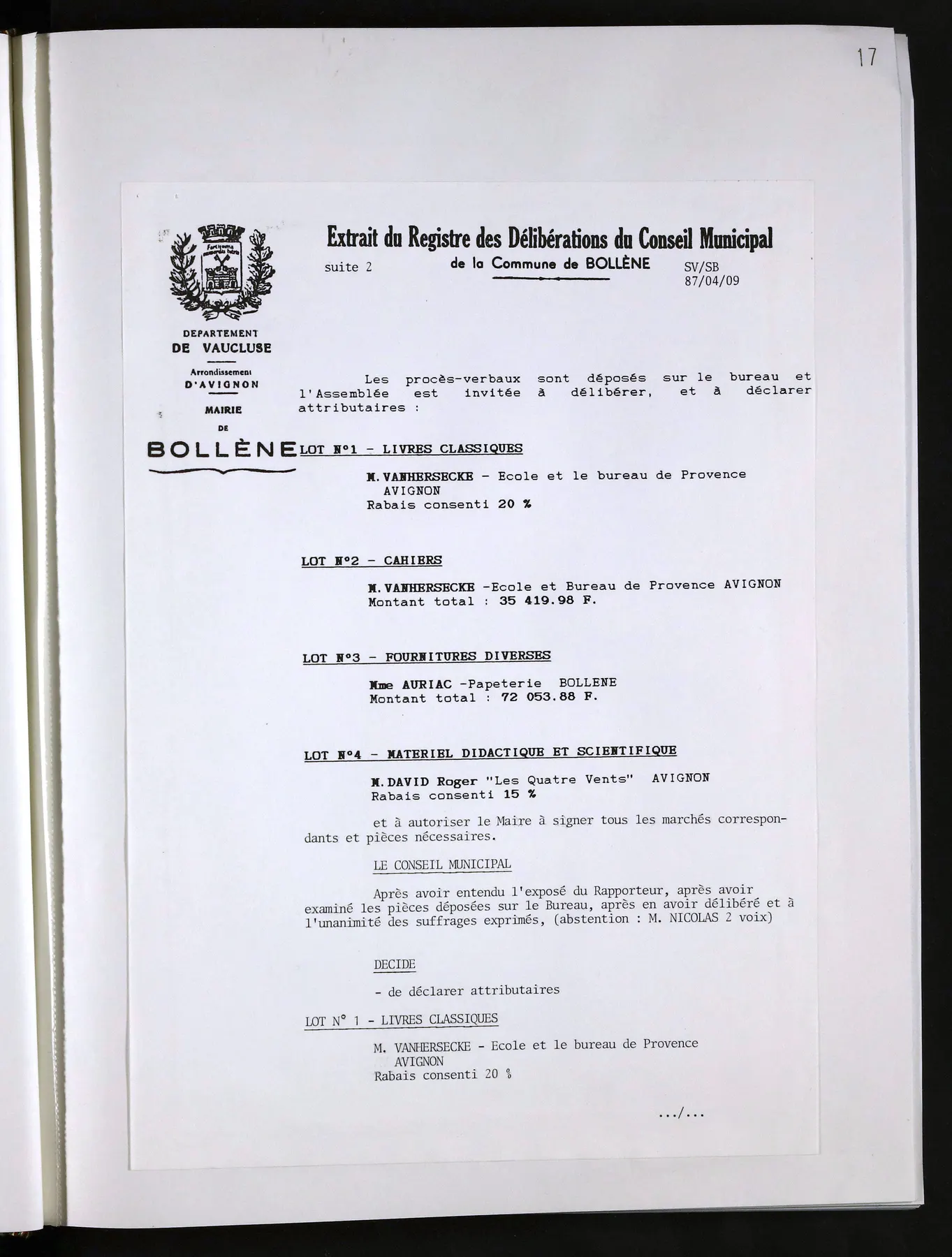 17

Extrait du Registre des Délibérations du Conseil Municipal

suite 2

de la Commune de BOLLÈNE

SV/SB
87/04/09

DEPARTEMENT
DE VAUCLUSE

Arrondissement
D'AVIGNON

MAIRIE
DE
BOLLÈNE

Les procès-verbaux sont déposés sur le bureau et l'Assemblée est invitée à délibérer, et à déclarer attributaires :

LOT N°1 - LIVRES CLASSIQUES

M. VANHERSECKE - Ecole et le bureau de Provence AVIGNON
Rabais consenti 20 %

LOT N°2 - CAHIERS

M. VANHERSECKE -Ecole et Bureau de Provence AVIGNON
Montant total : 35 419.98 F.

LOT N°3 - FOURNITURES DIVERSES

Mme AURIAC -Papeterie BOLLENE
Montant total : 72 053.88 F.

LOT N°4 - MATERIEL DIDACTIQUE ET SCIENTIFIQUE

M. DAVID Roger "Les Quatre Vents" AVIGNON
Rabais consenti 15 %

et à autoriser le Maire à signer tous les marchés correspondants et pièces nécessaires.

LE CONSEIL MUNICIPAL

Après avoir entendu l'exposé du Rapporteur, après avoir examiné les pièces déposées sur le Bureau, après en avoir délibéré et à l'unanimité des suffrages exprimés, (abstention : M. NICOLAS 2 voix)

DECIDE

- de déclarer attributaires

LOT N° 1 - LIVRES CLASSIQUES

M. VANHERSECKE - Ecole et le bureau de Provence AVIGNON
Rabais consenti 20 %

.../...